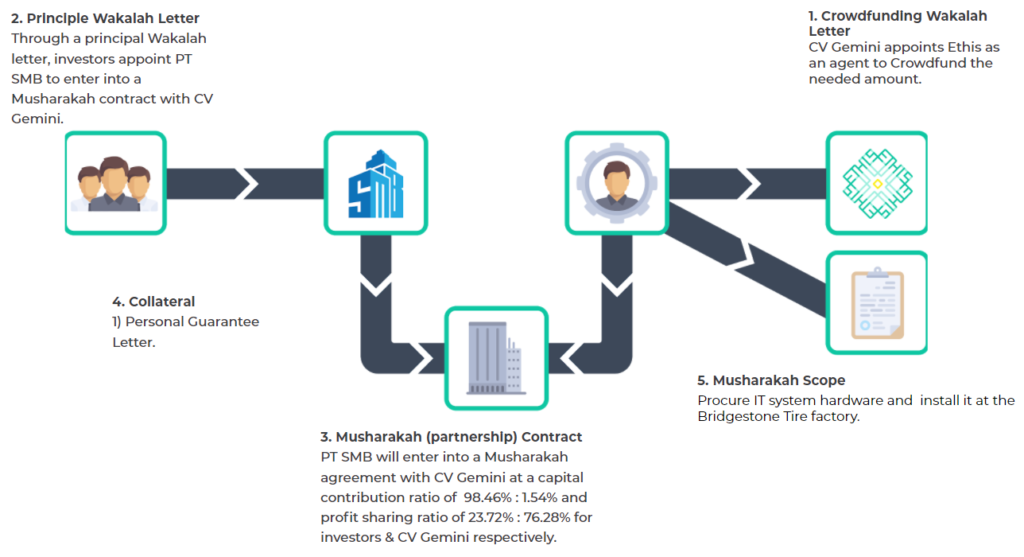 2. Principle Wakalah Letter
Through a principal Wakalah letter, investors appoint PT SMB to enter into a Musharakah contract with CV Gemini.

1. Crowdfunding Wakalah Letter
CV Gemini appoints Ethis as an agent to Crowdfund the needed amount.

SMB

4. Collateral
1) Personal Guarantee Letter.

5. Musharakah Scope
Procure IT system hardware and install it at the Bridgestone Tire factory.

3. Musharakah (partnership) Contract
PT SMB will enter into a Musharakah agreement with CV Gemini at a capital contribution ratio of 98.46% : 1.54% and profit sharing ratio of 23.72% : 76.28% for investors & CV Gemini respectively.